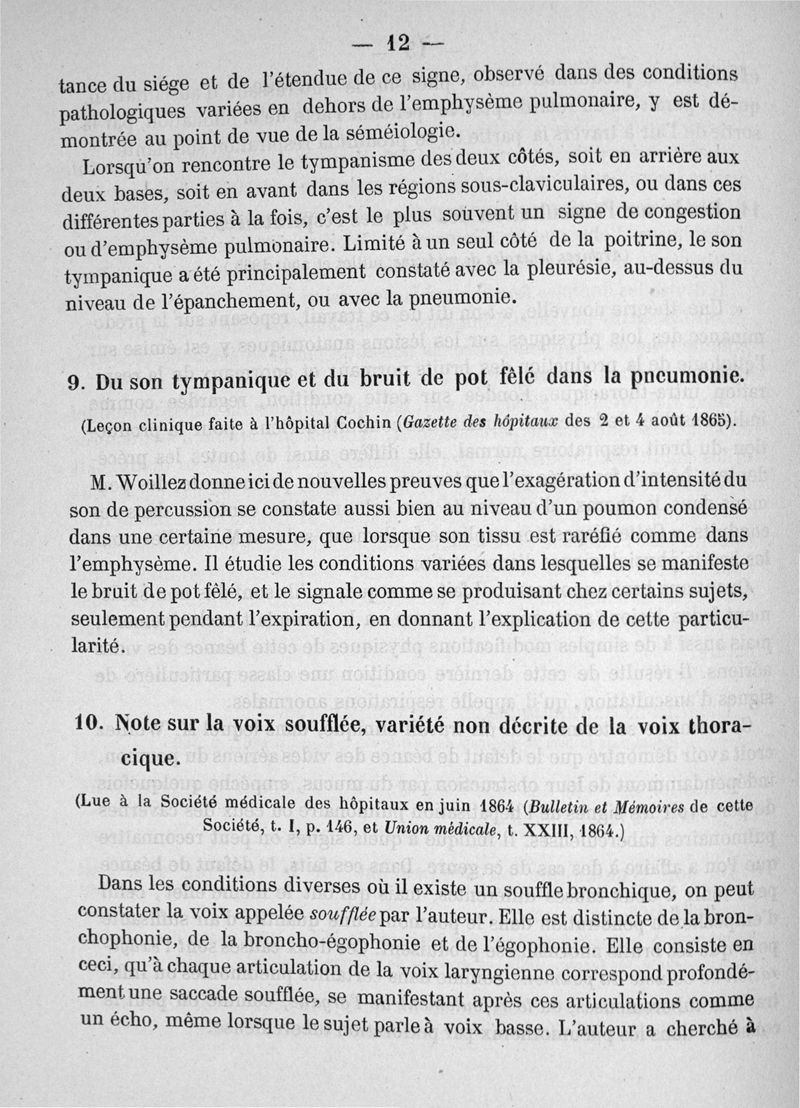 — 12 —

tance du siége et de l'étendue de ce signe, observé dans des conditions pathologiques variées en dehors de l'emphysème pulmonaire, y est démontrée au point de vue de la séméiologie.

Lorsqu'on rencontre le tympanisme des deux côtés, soit en arrière aux deux bases, soit en avant dans les régions sous-claviculaires, ou dans ces différentes parties à la fois, c'est le plus souvent un signe de congestion ou d'emphysème pulmonaire. Limité à un seul côté de la poitrine, le son tympanique a été principalement constaté avec la pleurésie, au-dessus du niveau de l'épanchement, ou avec la pneumonie.

9. Du son tympanique et du bruit de pot fêlé dans la pneumonie.

(Leçon clinique faite à l'hôpital Cochin (Gazette des hôpitaux des 2 et 4 août 1865).

M. Woillez donne ici de nouvelles preuves que l'exagération d'intensité du son de percussion se constate aussi bien au niveau d'un poumon condensé dans une certaine mesure, que lorsque son tissu est raréfié comme dans l'emphysème. Il étudie les conditions variées dans lesquelles se manifeste le bruit de pot fêlé, et le signale comme se produisant chez certains sujets, seulement pendant l'expiration, en donnant l'explication de cette particularité.

10. Note sur la voix soufflée, variété non décrite de la voix thoracique.

(Lue à la Société médicale des hôpitaux en juin 1864 (Bulletin et Mémoires de cette Société, t. I, p. 146, et Union médicale, t. XXIII, 1864.)

Dans les conditions diverses où il existe un souffle bronchique, on peut constater la voix appelée soufflée par l'auteur. Elle est distincte de la bronchophonie, de la broncho-égophonie et de l'égophonie. Elle consiste en ceci, qu'à chaque articulation de la voix laryngienne correspond profondément une saccade soufflée, se manifestant après ces articulations comme un écho, même lorsque le sujet parle à voix basse. L'auteur a cherché à